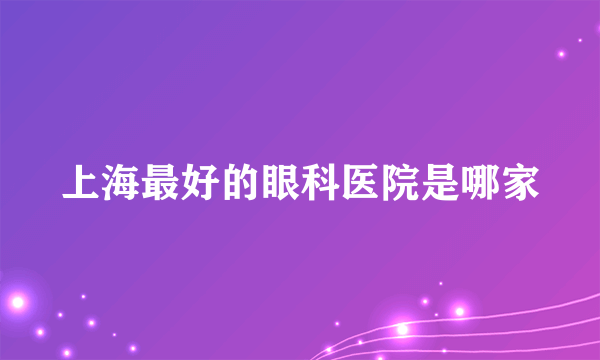 上海最好的眼科医院是哪家